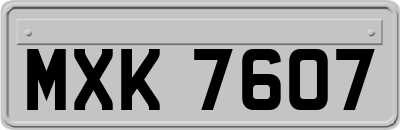 MXK 7607